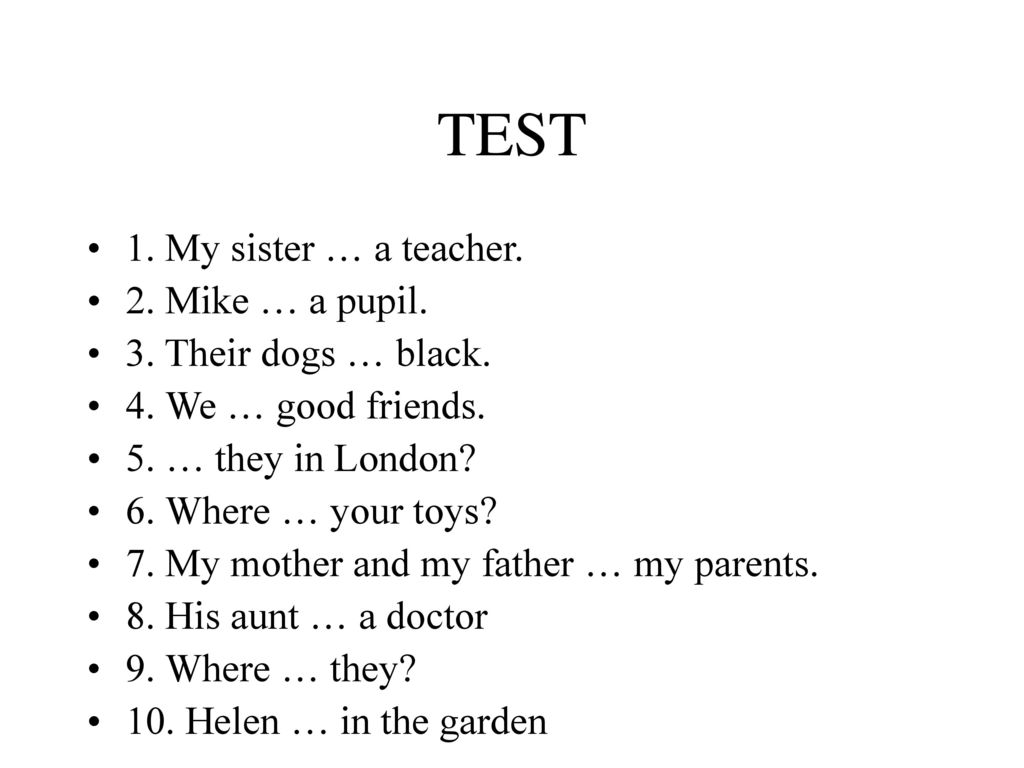 TEST

• 1. My sister … a teacher.
• 2. Mike … a pupil.
• 3. Their dogs … black.
• 4. We … good friends.
• 5. … they in London?
• 6. Where … your toys?
• 7. My mother and my father … my parents.
• 8. His aunt … a doctor
• 9. Where … they?
• 10. Helen … in the garden